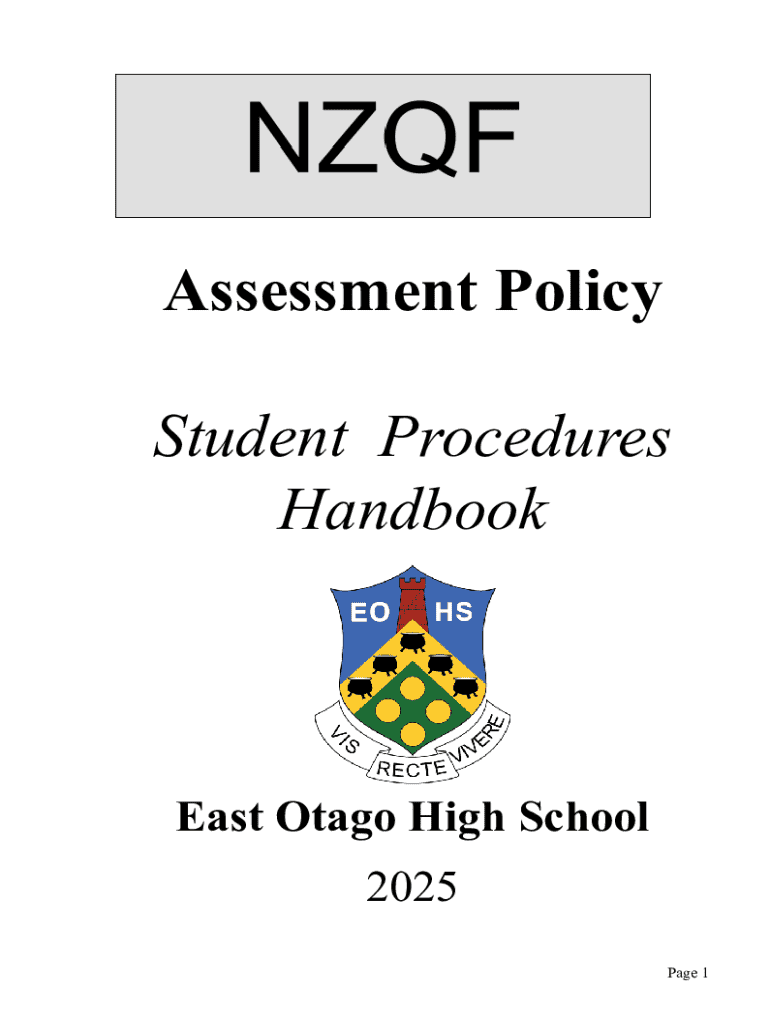 NZQF

Assessment Policy

Student Procedures Handbook

EO HS

VIS RECTE VIVERE

East Otago High School

2025

Page 1